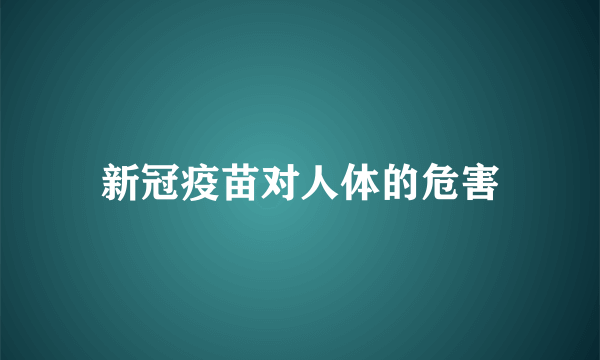 新冠疫苗对人体的危害